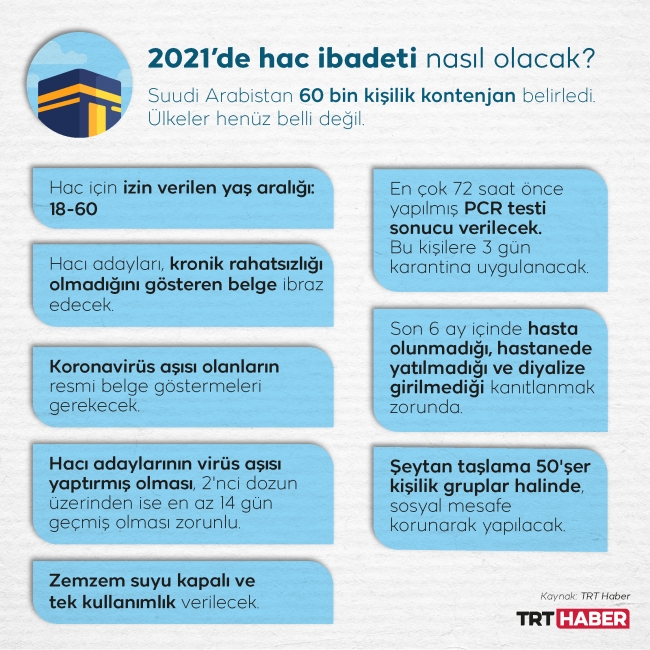 2021'de hac ibadeti nasıl olacak?

Suudi Arabistan 60 bin kişilik kontenjan belirledi. Ülkeler henüz belli değil.

Hac için izin verilen yaş aralığı: 18-60

Hacı adayları, kronik rahatsızlığı olmadığını gösteren belge ibraz edecek.

Koronavirüs aşısı olanların resmi belge göstermeleri gerekecek.

Hacı adaylarının virüs aşısı yaptırmış olması, 2'nci dozun üzerinden ise en az 14 gün geçmiş olması zorunlu.

Zemzem suyu kapalı ve tek kullanımlık verilecek.

En çok 72 saat önce yapılmış PCR testi sonucu verilecek. Bu kişilere 3 gün karantina uygulanacak.

Son 6 ay içinde hasta olunmadığı, hastanede yatılmadığı ve diyalize girilmediği kanıtlanmak zorunda.

Şeytan taşlama 50'şer kişilik gruplar halinde, sosyal mesafe korunarak yapılacak.

Kaynak: TRT Haber

TRT HABER